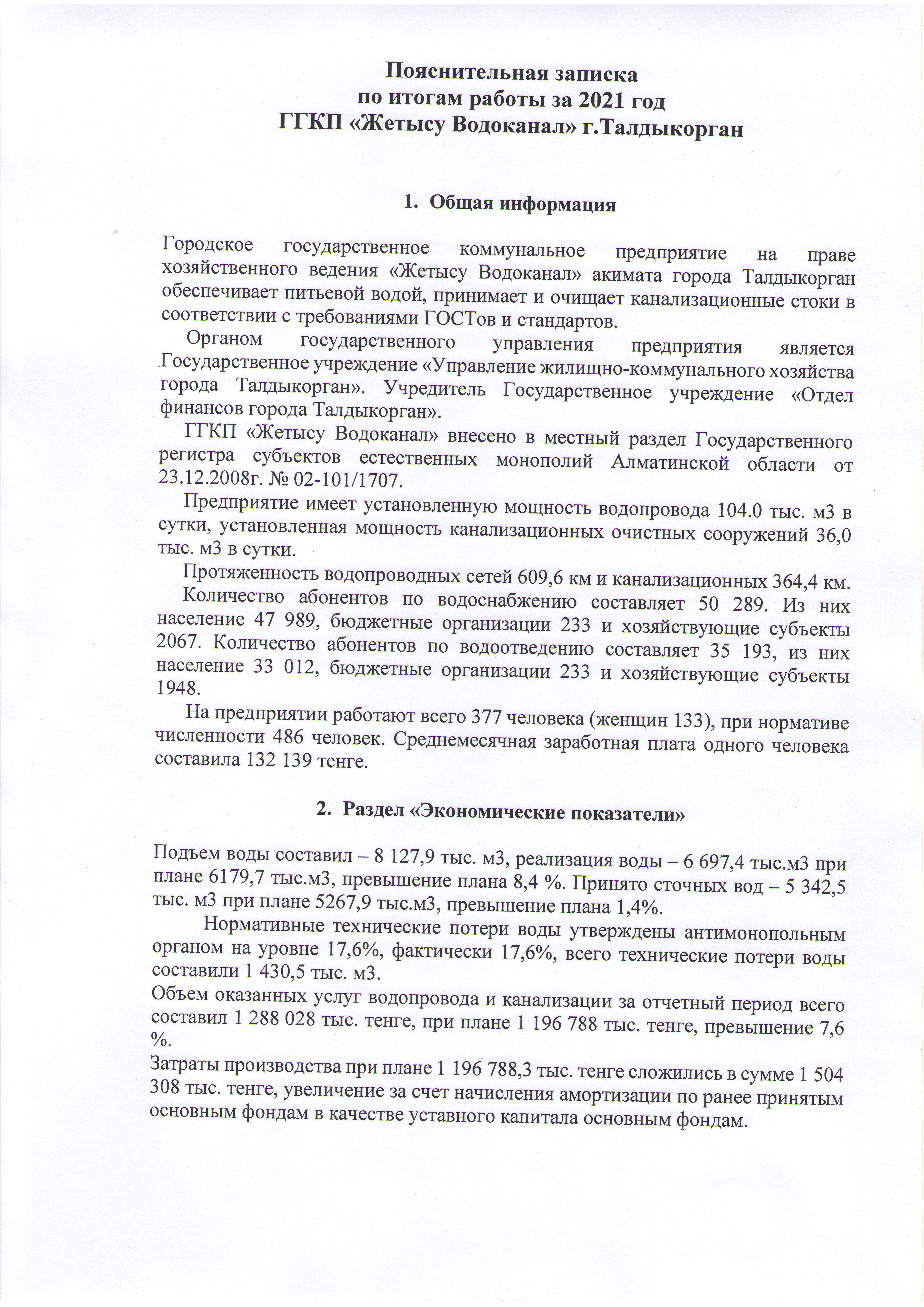 Пояснительная записка
по итогам работы за 2021 год
ГГКП «Жетысу Водоканал» г.Талдыкорган

1. Общая информация

Городское государственное коммунальное предприятие на праве хозяйственного ведения «Жетысу Водоканал» акимата города Талдыкорган обеспечивает питьевой водой, принимает и очищает канализационные стоки в соответствии с требованиями ГОСТов и стандартов.

Органом государственного управления предприятия является Государственное учреждение «Управление жилищно-коммунального хозяйства города Талдыкорган». Учредитель Государственное учреждение «Отдел финансов города Талдыкорган».

ГГКП «Жетысу Водоканал» внесено в местный раздел Государственного регистра субъектов естественных монополий Алматинской области от 23.12.2008г. № 02-101/1707.

Предприятие имеет установленную мощность водопровода 104.0 тыс. м3 в сутки, установленная мощность канализационных очистных сооружений 36,0 тыс. м3 в сутки.

Протяженность водопроводных сетей 609,6 км и канализационных 364,4 км.

Количество абонентов по водоснабжению составляет 50 289. Из них население 47 989, бюджетные организации 233 и хозяйствующие субъекты 2067. Количество абонентов по водоотведению составляет 35 193, из них население 33 012, бюджетные организации 233 и хозяйствующие субъекты 1948.

На предприятии работают всего 377 человека (женщин 133), при нормативе численности 486 человек. Среднемесячная заработная плата одного человека составила 132 139 тенге.

2. Раздел «Экономические показатели»

Подъем воды составил – 8 127,9 тыс. м3, реализация воды – 6 697,4 тыс.м3 при плане 6179,7 тыс.м3, превышение плана 8,4 %. Принято сточных вод – 5 342,5 тыс. м3 при плане 5267,9 тыс.м3, превышение плана 1,4%.

Нормативные технические потери воды утверждены антимонопольным органом на уровне 17,6%, фактически 17,6%, всего технические потери воды составили 1 430,5 тыс. м3.

Объем оказанных услуг водопровода и канализации за отчетный период всего составил 1 288 028 тыс. тенге, при плане 1 196 788 тыс. тенге, превышение 7,6 %.

Затраты производства при плане 1 196 788,3 тыс. тенге сложились в сумме 1 504 308 тыс. тенге, увеличение за счет начисления амортизации по ранее принятым основным фондам в качестве уставного капитала основным фондам.